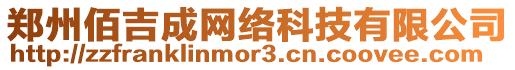 郑州佰吉成网络科技有限公司
http://zzfranklinmor3.cn.coovee.com